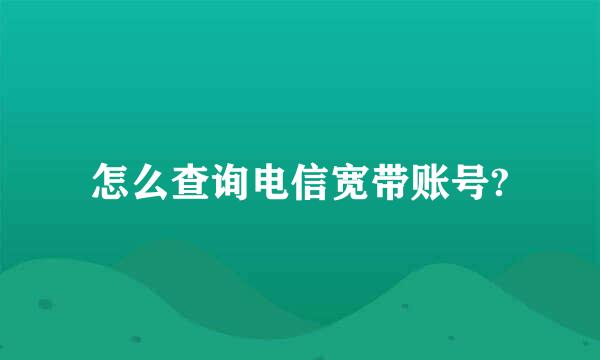 怎么查询电信宽带账号?